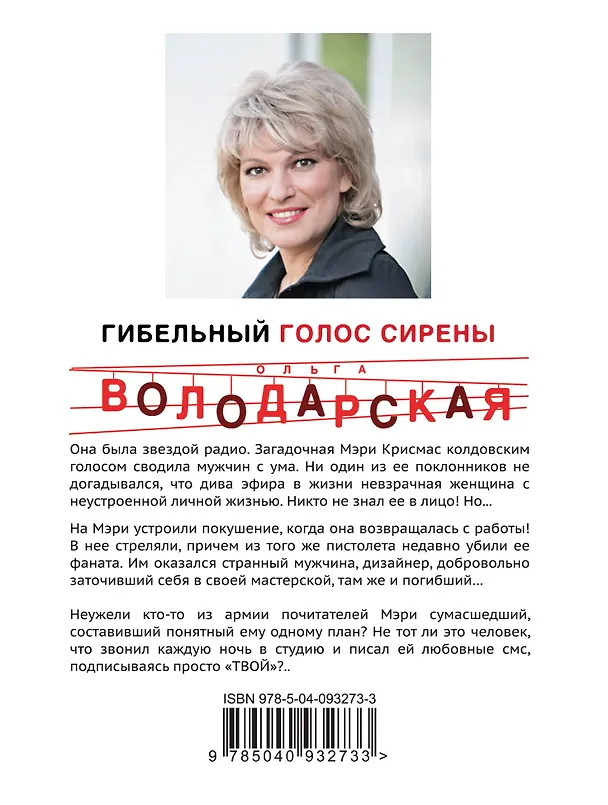 ГИБЕЛЬНЫЙ ГОЛОС СИРЕНЫ

ОЛЬГА
ВОЛОДАРСКАЯ

Она была звездой радио. Загадочная Мэри Крисмас колдовским голосом сводила мужчин с ума. Ни один из ее поклонников не догадывался, что дива эфира в жизни невзрачная женщина с неустроенной личной жизнью. Никто не знал ее в лицо! Но...

На Мэри устроили покушение, когда она возвращалась с работы! В нее стреляли, причем из того же пистолета недавно убили ее фаната. Им оказался странный мужчина, дизайнер, добровольно заточивший себя в своей мастерской, там же и погибший...

Неужели кто-то из армии почитателей Мэри сумасшедший, составивший понятный ему одному план? Не тот ли это человек, что звонил каждую ночь в студию и писал ей любовные смс, подписываясь просто «ТВОЙ»?..

ISBN 978-5-04-093273-3

9 785040 932733 >